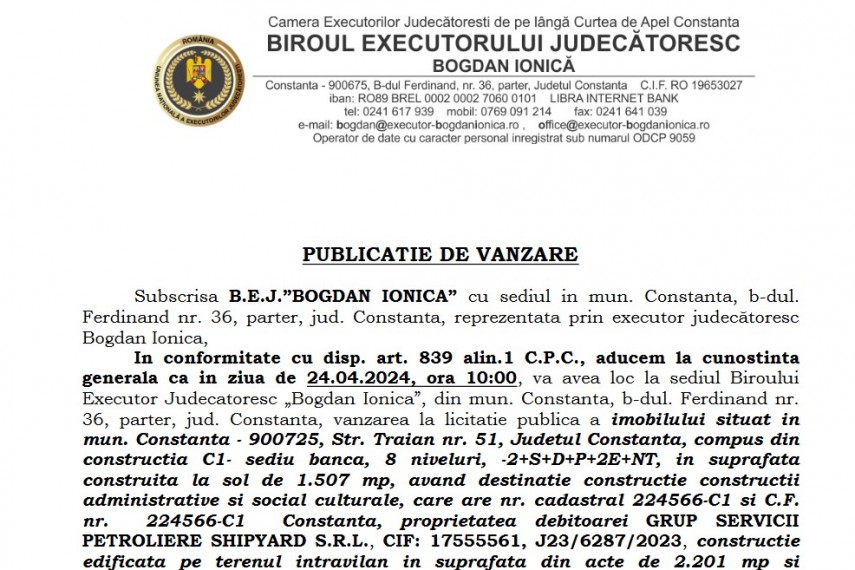 ROMÂNIA
UNIUNEA NAȚIONALĂ A EXECUTORILOR JUDECĂTOREȘTI

Camera Executorilor Judecătoresti de pe lângă Curtea de Apel Constanta
BIROUL EXECUTORULUI JUDECĂTORESC
BOGDAN IONICĂ
Constanta - 900675, B-dul Ferdinand, nr. 36, parter, Judetul Constanta C.I.F. RO 19653027
iban: RO89 BREL 0002 0002 7060 0101 LIBRA INTERNET BANK
tel: 0241 617 939 mobil: 0769 091 214 fax: 0241 641 039
e-mail: bogdan@executor-bogdanionica.ro , office@executor-bogdanionica.ro
Operator de date cu caracter personal inregistrat sub numarul ODCP 9059

PUBLICATIE DE VANZARE

Subscrisa B.E.J."BOGDAN IONICA" cu sediul in mun. Constanta, b-dul. Ferdinand nr. 36, parter, jud. Constanta, reprezentata prin executor judecătoresc Bogdan Ionica,

In conformitate cu disp. art. 839 alin.1 C.P.C., aducem la cunostinta generala ca in ziua de 24.04.2024, ora 10:00, va avea loc la sediul Biroului Executor Judecatoresc „Bogdan Ionica", din mun. Constanta, b-dul. Ferdinand nr. 36, parter, jud. Constanta, vanzarea la licitatie publica a imobilului situat in mun. Constanta - 900725, Str. Traian nr. 51, Judetul Constanta, compus din constructia C1- sediu banca, 8 niveluri, -2+S+D+P+2E+NT, in suprafata construita la sol de 1.507 mp, avand destinatie constructie constructii administrative si social culturale, care are nr. cadastral 224566-C1 si C.F. nr. 224566-C1 Constanta, proprietatea debitoarei GRUP SERVICII PETROLIERE SHIPYARD S.R.L., CIF: 17555561, J23/6287/2023, constructie edificata pe terenul intravilan in suprafata din acte de 2.201 mp si